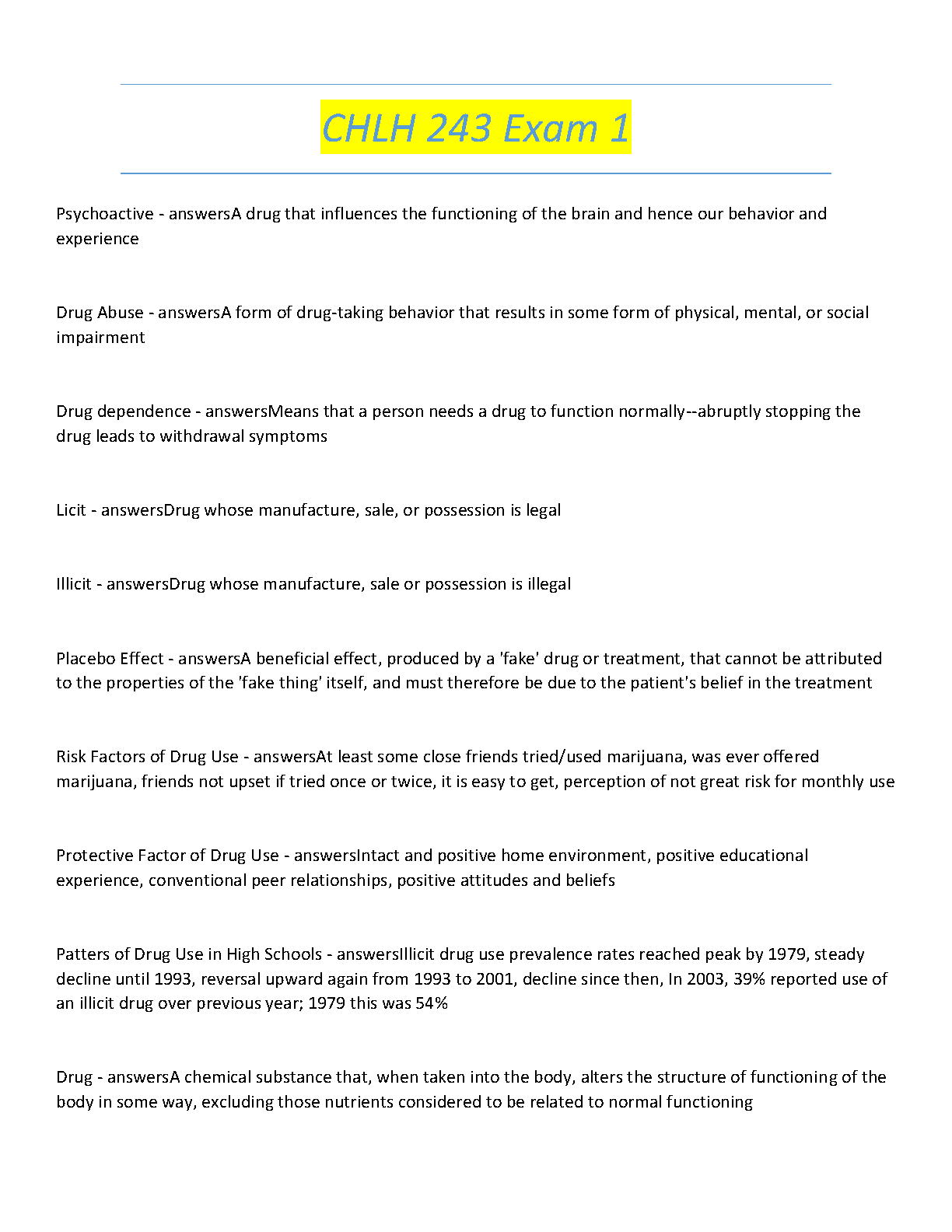 CHLH 243 Exam 1

Psychoactive - answersA drug that influences the functioning of the brain and hence our behavior and experience

Drug Abuse - answersA form of drug-taking behavior that results in some form of physical, mental, or social impairment

Drug dependence - answersMeans that a person needs a drug to function normally--abruptly stopping the drug leads to withdrawal symptoms

Licit - answersDrug whose manufacture, sale, or possession is legal

Illicit - answersDrug whose manufacture, sale or possession is illegal

Placebo Effect - answersA beneficial effect, produced by a 'fake' drug or treatment, that cannot be attributed to the properties of the 'fake thing' itself, and must therefore be due to the patient's belief in the treatment

Risk Factors of Drug Use - answersAt least some close friends tried/used marijuana, was ever offered marijuana, friends not upset if tried once or twice, it is easy to get, perception of not great risk for monthly use

Protective Factor of Drug Use - answersIntact and positive home environment, positive educational experience, conventional peer relationships, positive attitudes and beliefs

Patters of Drug Use in High Schools - answersIllicit drug use prevalence rates reached peak by 1979, steady decline until 1993, reversal upward again from 1993 to 2001, decline since then, In 2003, 39% reported use of an illicit drug over previous year; 1979 this was 54%

Drug - answersA chemical substance that, when taken into the body, alters the structure of functioning of the body in some way, excluding those nutrients considered to be related to normal functioning